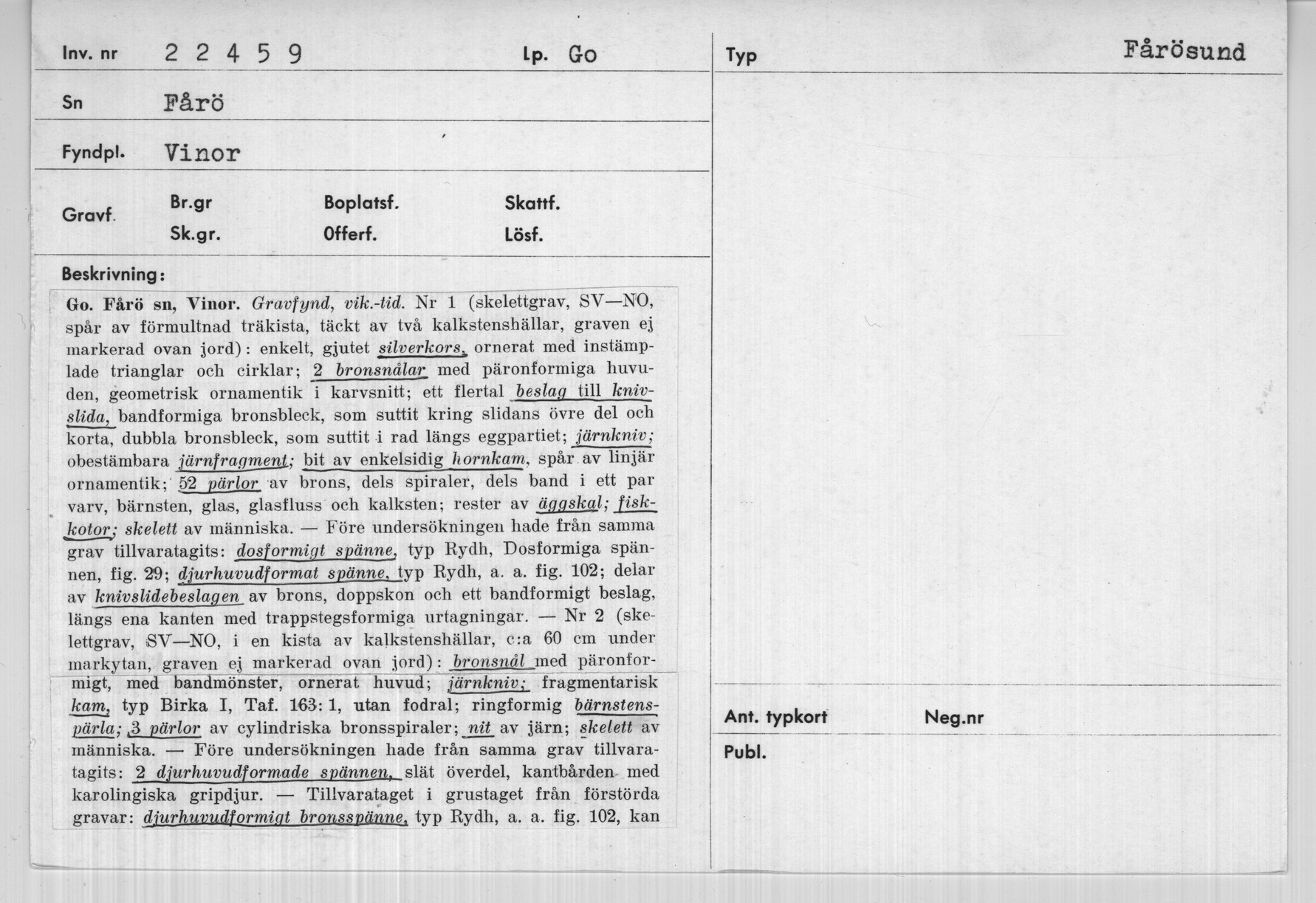 Inv. nr 2 2 4 5 9

Lp. Go

Sn Fårö

Fyndpl. Vinor

Gravf. Br.gr Sk.gr. Boplatsf. Offerf. Skattf. Lösf.

Beskrivning:

Go. Fårö sn, Vinor. Gravfynd, vik.-tid. Nr 1 (skelettgrav, SV—NO, spår av förmultnad träkista, täckt av två kalkstenshällar, graven ej markerad ovan jord): enkelt, gjutet silverkors, ornerat med instämplade trianglar och cirklar; 2 bronsnålar med päronformiga huvuden, geometrisk ornamentik i karvsnitt; ett flertal beslag till knivslida, bandformiga bronsbleck, som suttit kring slidans övre del och korta, dubbla bronsbleck, som suttit i rad längs eggpartiet; järnkniv; obestämbara järnfragment; bit av enkelsidig hornkam, spår av linjär ornamentik; 52 pärlor av brons, dels spiraler, dels band i ett par varv, bärnsten, glas, glasfluss och kalksten; rester av äggskal; fiskkotor; skelett av människa. — Före undersökningen hade från samma grav tillvaratagits: dosformigt spänne, typ Rydh, Dosformiga spännen, fig. 29; djurhuvudformat spänne, typ Rydh, a. a. fig. 102; delar av knivslidebeslagen av brons, doppskon och ett bandformigt beslag, längs ena kanten med trappstegsformiga urtagningar. — Nr 2 (skelettgrav, SV—NO, i en kista av kalkstenshällar, c:a 60 cm under markytan, graven ej markerad ovan jord): bronsnål med päronformigt, med bandmönster, ornerat huvud; järnkniv; fragmentarisk kam, typ Birka I, Taf. 163: 1, utan fodral; ringformig bärnstenspärla; 3 pärlor av cylindriska bronsspiraler; nit av järn; skelett av människa. — Före undersökningen hade från samma grav tillvaratagits: 2 djurhuvudformade spännen, slät överdel, kantbården med karolingiska gripdjur. — Tillvarataget i grustaget från förstörda gravar: djurhuvudformigt bronsspänne, typ Rydh, a. a. fig. 102, kan

Typ

Fårösund

Ant. typkort

Neg.nr

Publ.